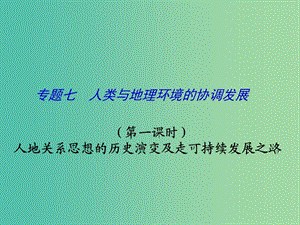 专题七　人类与地理环境的协调发展

（第一课时）
人地关系思想的历史演变及走可持续发展之路